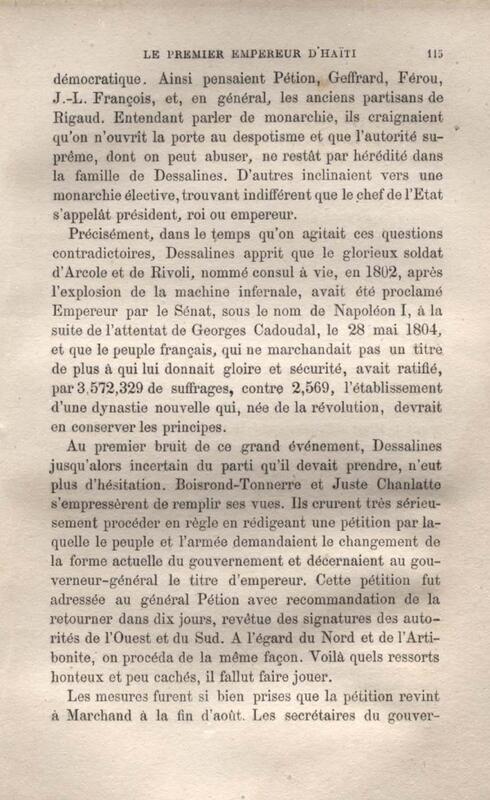 LE PREMIER EMPEREUR D'HAÏTI 115

démocratique. Ainsi pensaient Pétion, Geffrard, Férou, J.-L. François, et, en général, les anciens partisans de Rigaud. Entendant parler de monarchie, ils craignaient qu'on n'ouvrît la porte au despotisme et que l'autorité suprême, dont on peut abuser, ne restât par hérédité dans la famille de Dessalines. D'autres inclinaient vers une monarchie élective, trouvant indifférent que le chef de l'Etat s'appelât président, roi ou empereur.

Précisément, dans le temps qu'on agitait ces questions contradictoires, Dessalines apprit que le glorieux soldat d'Arcole et de Rivoli, nommé consul à vie, en 1802, après l'explosion de la machine infernale, avait été proclamé Empereur par le Sénat, sous le nom de Napoléon I, à la suite de l'attentat de Georges Cadoudal, le 28 mai 1804, et que le peuple français, qui ne marchandait pas un titre de plus à qui lui donnait gloire et sécurité, avait ratifié, par 3,572,329 de suffrages, contre 2,569, l'établissement d'une dynastie nouvelle qui, née de la révolution, devrait en conserver les principes.

Au premier bruit de ce grand événement, Dessalines jusqu'alors incertain du parti qu'il devait prendre, n'eut plus d'hésitation. Boisrond-Tonnerre et Juste Chanlatte s'empressèrent de remplir ses vues. Ils crurent très sérieusement procéder en règle en rédigeant une pétition par laquelle le peuple et l'armée demandaient le changement de la forme actuelle du gouvernement et décernaient au gouverneur-général le titre d'empereur. Cette pétition fut adressée au général Pétion avec recommandation de la retourner dans dix jours, revêtue des signatures des autorités de l'Ouest et du Sud. A l'égard du Nord et de l'Artibonite, on procéda de la même façon. Voilà quels ressorts honteux et peu cachés, il fallut faire jouer.

Les mesures furent si bien prises que la pétition revint à Marchand à la fin d'août. Les secrétaires du gouver-